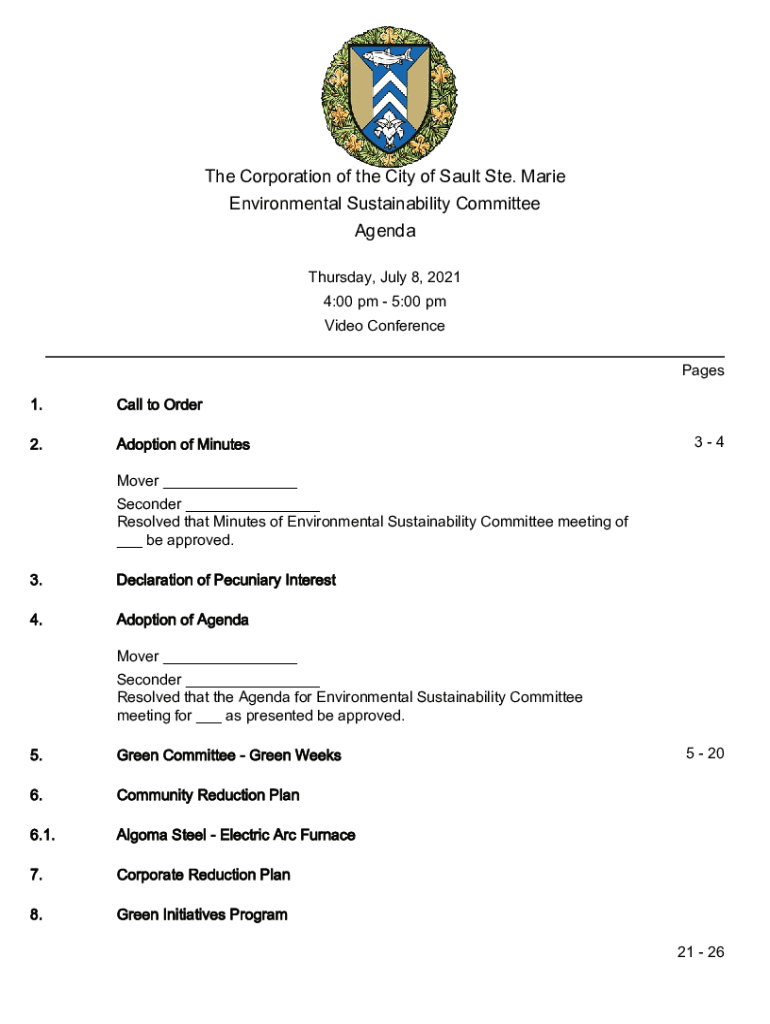 The Corporation of the City of Sault Ste. Marie
Environmental Sustainability Committee
Agenda

Thursday, July 8, 2021
4:00 pm - 5:00 pm
Video Conference

Pages

1. Call to Order

2. Adoption of Minutes 3 - 4

Mover ____
Seconder ____
Resolved that Minutes of Environmental Sustainability Committee meeting of ____ be approved.

3. Declaration of Pecuniary Interest

4. Adoption of Agenda

Mover ____
Seconder ____
Resolved that the Agenda for Environmental Sustainability Committee meeting for ____ as presented be approved.

5. Green Committee - Green Weeks 5 - 20

6. Community Reduction Plan

6.1. Algoma Steel - Electric Arc Furnace

7. Corporate Reduction Plan

8. Green Initiatives Program

21 - 26